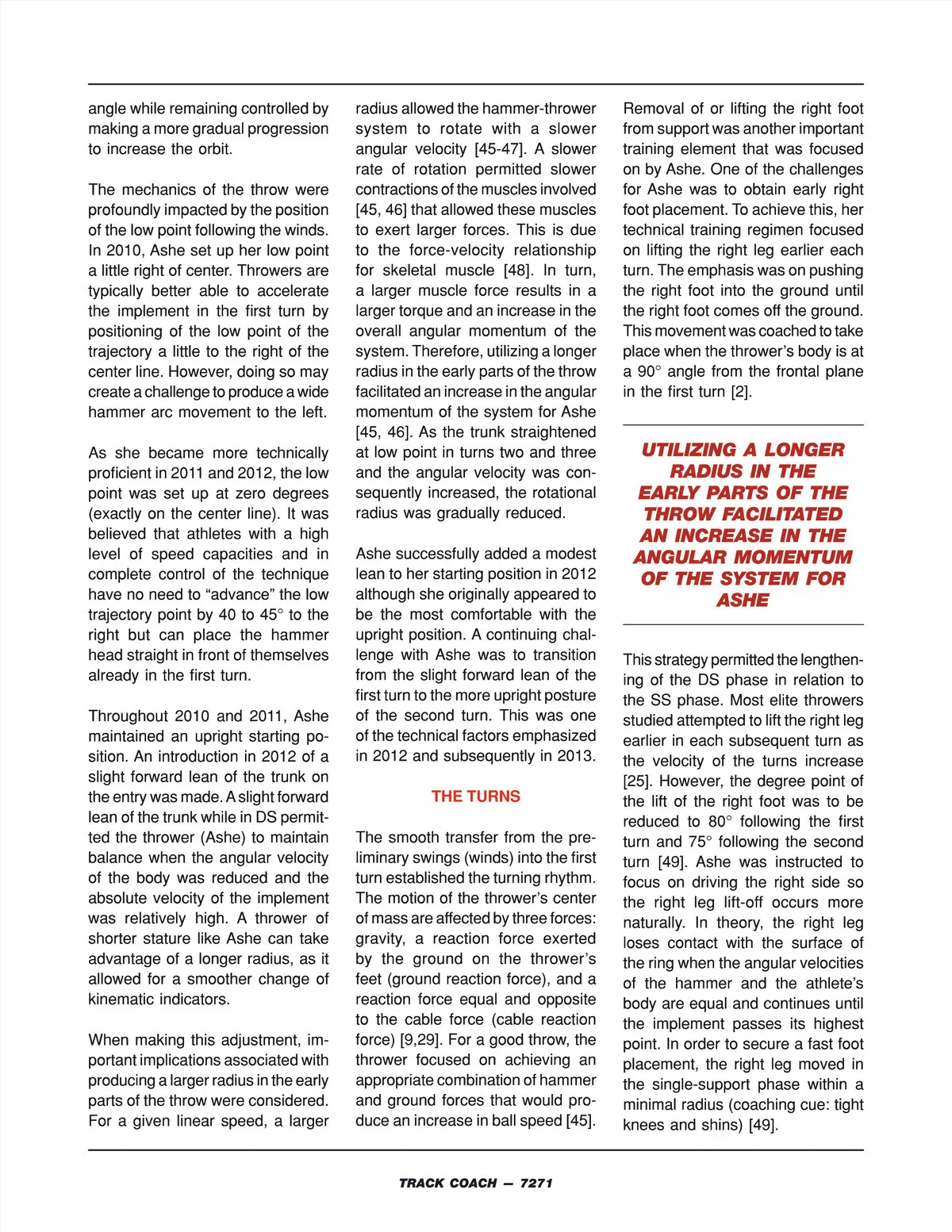 angle while remaining controlled by making a more gradual progression to increase the orbit.

The mechanics of the throw were profoundly impacted by the position of the low point following the winds. In 2010, Ashe set up her low point a little right of center. Throwers are typically better able to accelerate the implement in the first turn by positioning of the low point of the trajectory a little to the right of the center line. However, doing so may create a challenge to produce a wide hammer arc movement to the left.

As she became more technically proficient in 2011 and 2012, the low point was set up at zero degrees (exactly on the center line). It was believed that athletes with a high level of speed capacities and in complete control of the technique have no need to “advance” the low trajectory point by 40 to 45° to the right but can place the hammer head straight in front of themselves already in the first turn.

Throughout 2010 and 2011, Ashe maintained an upright starting position. An introduction in 2012 of a slight forward lean of the trunk on the entry was made. A slight forward lean of the trunk while in DS permitted the thrower (Ashe) to maintain balance when the angular velocity of the body was reduced and the absolute velocity of the implement was relatively high. A thrower of shorter stature like Ashe can take advantage of a longer radius, as it allowed for a smoother change of kinematic indicators.

When making this adjustment, important implications associated with producing a larger radius in the early parts of the throw were considered. For a given linear speed, a larger radius allowed the hammer-thrower system to rotate with a slower angular velocity [45-47]. A slower rate of rotation permitted slower contractions of the muscles involved [45, 46] that allowed these muscles to exert larger forces. This is due to the force-velocity relationship for skeletal muscle [48]. In turn, a larger muscle force results in a larger torque and an increase in the overall angular momentum of the system. Therefore, utilizing a longer radius in the early parts of the throw facilitated an increase in the angular momentum of the system for Ashe [45, 46]. As the trunk straightened at low point in turns two and three and the angular velocity was consequently increased, the rotational radius was gradually reduced.

Ashe successfully added a modest lean to her starting position in 2012 although she originally appeared to be the most comfortable with the upright position. A continuing challenge with Ashe was to transition from the slight forward lean of the first turn to the more upright posture of the second turn. This was one of the technical factors emphasized in 2012 and subsequently in 2013.

THE TURNS

The smooth transfer from the preliminary swings (winds) into the first turn established the turning rhythm. The motion of the thrower’s center of mass are affected by three forces: gravity, a reaction force exerted by the ground on the thrower’s feet (ground reaction force), and a reaction force equal and opposite to the cable force (cable reaction force) [9,29]. For a good throw, the thrower focused on achieving an appropriate combination of hammer and ground forces that would produce an increase in ball speed [45].

Removal of or lifting the right foot from support was another important training element that was focused on by Ashe. One of the challenges for Ashe was to obtain early right foot placement. To achieve this, her technical training regimen focused on lifting the right leg earlier each turn. The emphasis was on pushing the right foot into the ground until the right foot comes off the ground. This movement was coached to take place when the thrower’s body is at a 90° angle from the frontal plane in the first turn [2].

UTILIZING A LONGER RADIUS IN THE EARLY PARTS OF THE THROW FACILITATED AN INCREASE IN THE ANGULAR MOMENTUM OF THE SYSTEM FOR ASHE

This strategy permitted the lengthening of the DS phase in relation to the SS phase. Most elite throwers studied attempted to lift the right leg earlier in each subsequent turn as the velocity of the turns increase [25]. However, the degree point of the lift of the right foot was to be reduced to 80° following the first turn and 75° following the second turn [49]. Ashe was instructed to focus on driving the right side so the right leg lift-off occurs more naturally. In theory, the right leg loses contact with the surface of the ring when the angular velocities of the hammer and the athlete’s body are equal and continues until the implement passes its highest point. In order to secure a fast foot placement, the right leg moved in the single-support phase within a minimal radius (coaching cue: tight knees and shins) [49].

TRACK COACH — 7271